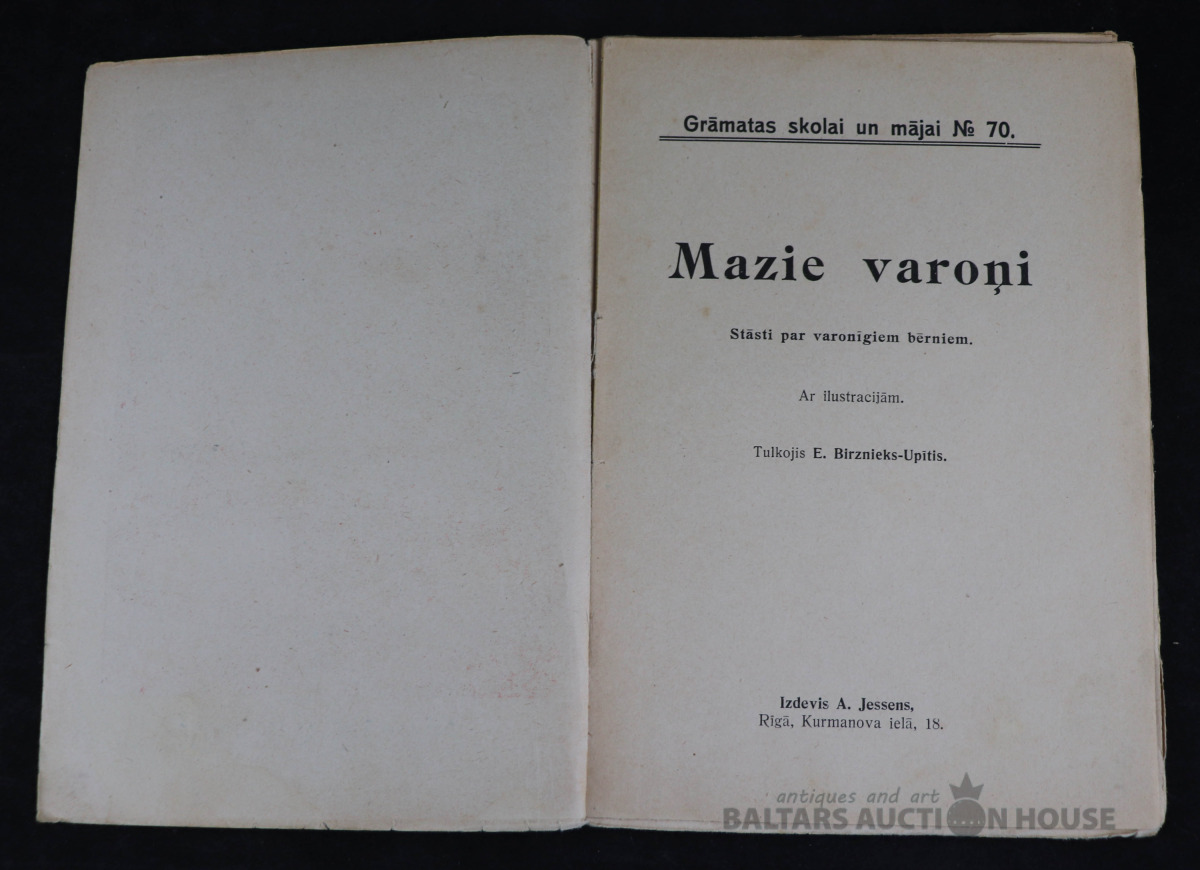 Grāmatas skolai un mājai № 70.

Mazie varoņi

Stāsti par varonīgiem bērniem.

Ar ilustracijām.

Tulkojis E. Birznieks-Upitis.

Izdevis A. Jessens,
Rīgā, Kurmanova ielā, 18.

antiques and art
BALTARS AUCTION HOUSE